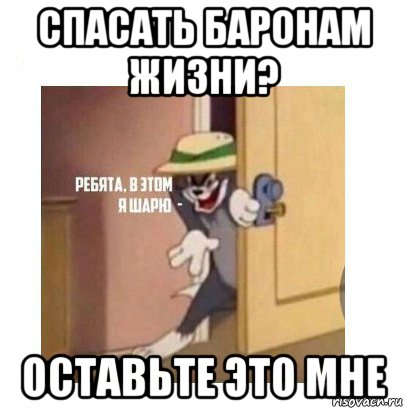 СПАСАТЬ БАРОНАМ ЖИЗНИ?

РЕБЯТА, В ЭТОМ Я ШАРЮ -

ОСТАВЬТЕ ЭТО МНЕ

risovach.ru